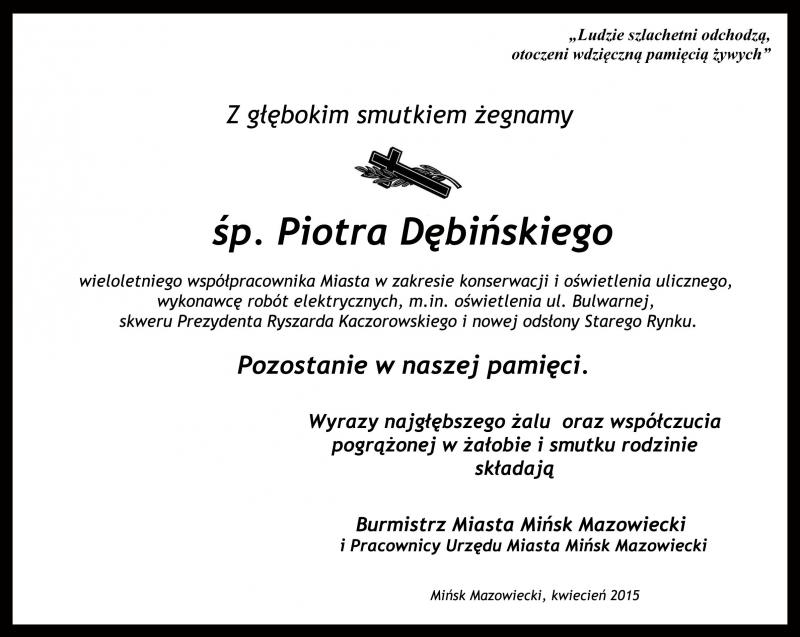 „Ludzie szlachetni odchodzą,
otoczeni wdzięczną pamięcią żywych”

Z głębokim smutkiem żegnamy

śp. Piotra Dębińskiego

wieloletniego współpracownika Miasta w zakresie konserwacji i oświetlenia ulicznego, wykonawcę robót elektrycznych, m.in. oświetlenia ul. Bulwarnej, skweru Prezydenta Ryszarda Kaczorowskiego i nowej odsłony Starego Rynku.

Pozostanie w naszej pamięci.

Wyrazy najgłębszego żalu oraz współczucia pogrążonej w żałobie i smutku rodzinie składają

Burmistrz Miasta Mińsk Mazowiecki
i Pracownicy Urzędu Miasta Mińsk Mazowiecki

Mińsk Mazowiecki, kwiecień 2015